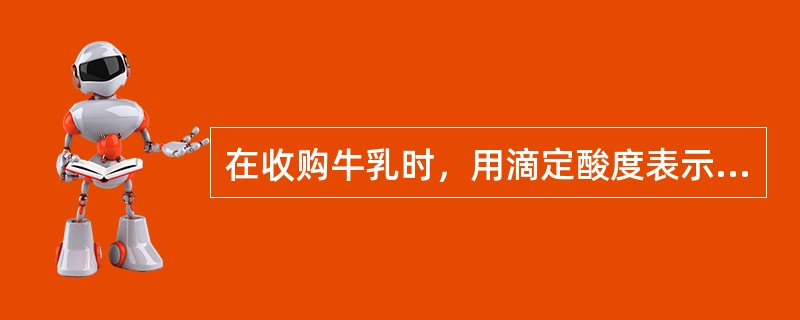 在收购牛乳时，用滴定酸度表示...